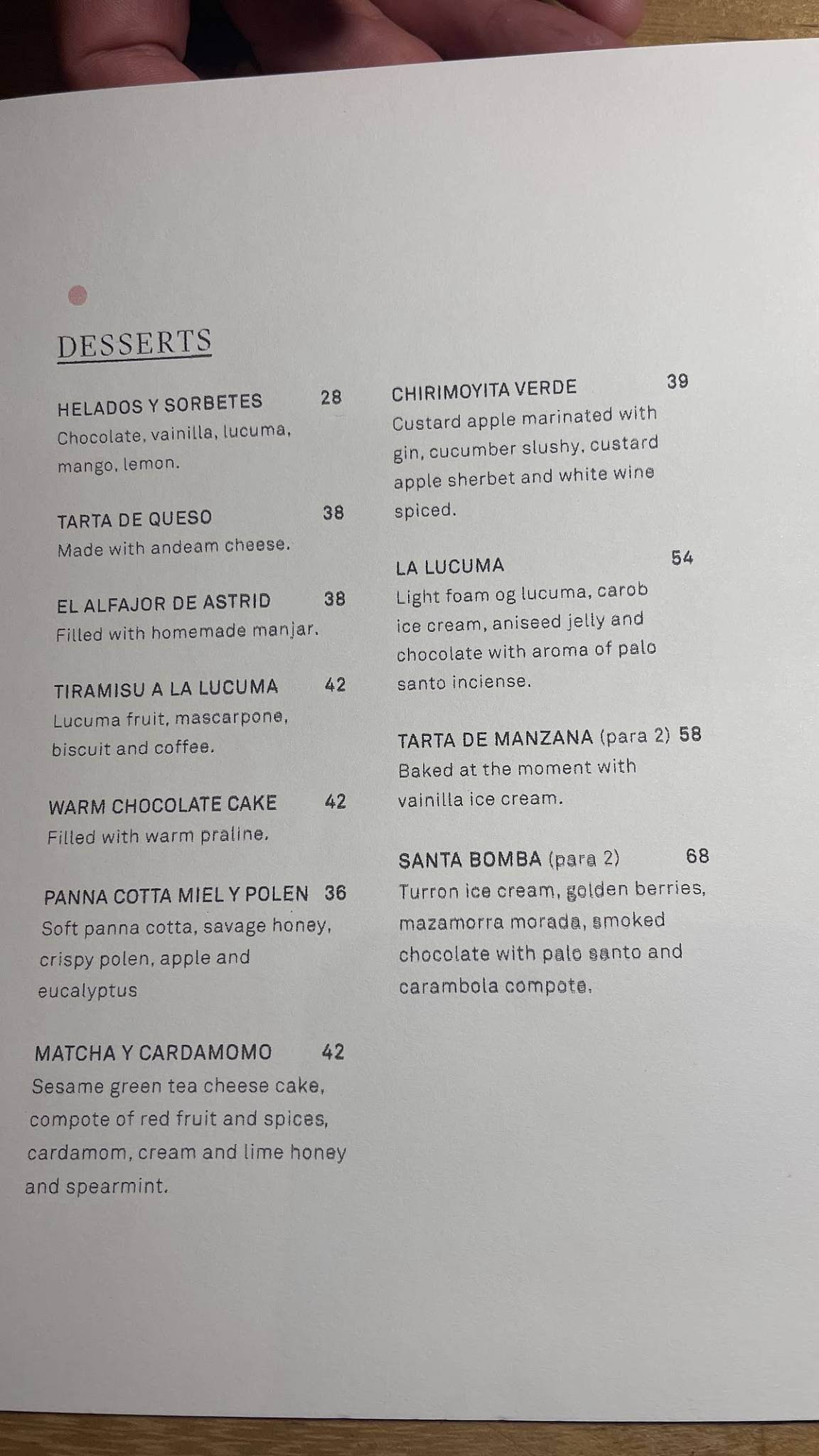 DESSERTS

HELADOS Y SORBETES 28
Chocolate, vainilla, lucuma, mango, lemon.

TARTA DE QUESO 38
Made with andeam cheese.

EL ALFAJOR DE ASTRID 38
Filled with homemade manjar.

TIRAMISU A LA LUCUMA 42
Lucuma fruit, mascarpone, biscuit and coffee.

WARM CHOCOLATE CAKE 42
Filled with warm praline.

PANNA COTTA MIEL Y POLEN 36
Soft panna cotta, savage honey, crispy polen, apple and eucalyptus

MATCHA Y CARDAMOMO 42
Sesame green tea cheese cake, compote of red fruit and spices, cardamom, cream and lime honey and spearmint.

CHIRIMOYITA VERDE 39
Custard apple marinated with gin, cucumber slushy, custard apple sherbet and white wine spiced.

LA LUCUMA 54
Light foam og lucuma, carob ice cream, aniseed jelly and chocolate with aroma of palo santo inciense.

TARTA DE MANZANA (para 2) 58
Baked at the moment with vainilla ice cream.

SANTA BOMBA (para 2) 68
Turron ice cream, golden berries, mazamorra morada, smoked chocolate with palo santo and carambola compote.